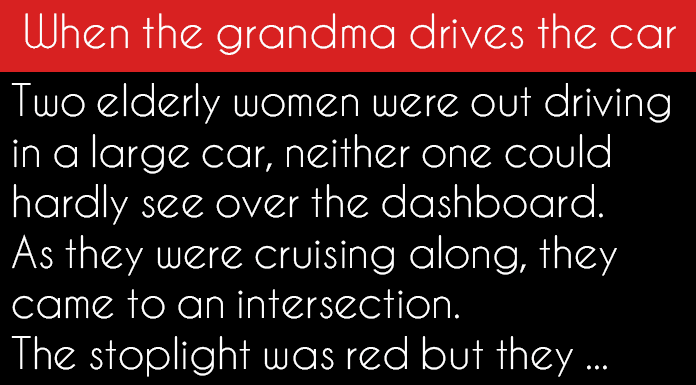 When the grandma drives the car

Two elderly women were out driving in a large car, neither one could hardly see over the dashboard.
As they were cruising along, they came to an intersection.
The stoplight was red but they ...